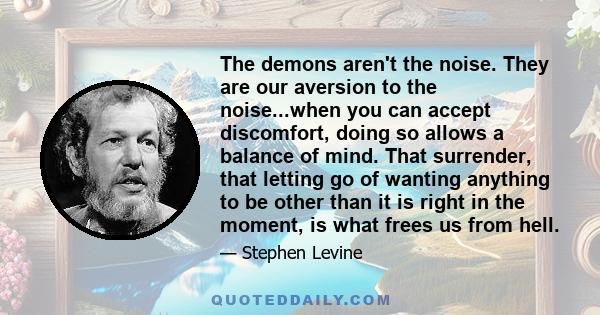 The demons aren't the noise. They are our aversion to the noise...when you can accept discomfort, doing so allows a balance of mind. That surrender, that letting go of wanting anything to be other than it is right in the moment, is what frees us from hell.

— Stephen Levine

QUOTEDDAILY.COM